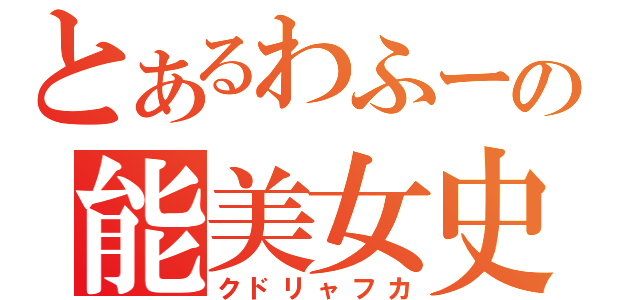 とあるわふーの
能美女史
クドリャフカ